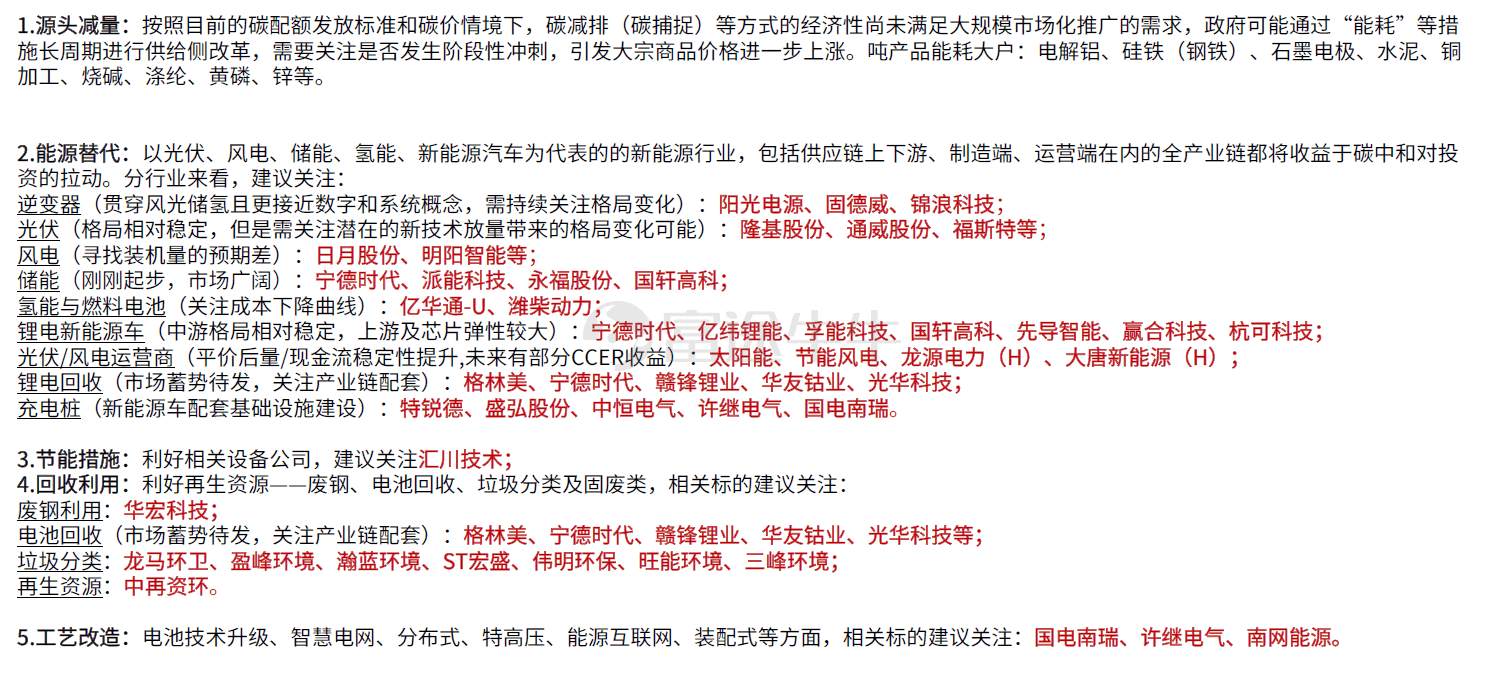 1.源头减量：按照目前的碳配额发放标准和碳价情境下，碳减排（碳捕捉）等方式的经济性尚未满足大规模市场化推广的需求，政府可能通过“能耗”等措施长周期进行供给侧改革，需要关注是否发生阶段性冲刺，引发大宗商品价格进一步上涨。吨产品能耗大户：电解铝、硅铁（钢铁）、石墨电极、水泥、铜加工、烧碱、涤纶、黄磷、锌等。

2.能源替代：以光伏、风电、储能、氢能、新能源汽车为代表的的新能源行业，包括供应链上下游、制造端、运营端在内的全产业链都将收益于碳中和对投资的拉动。分行业来看，建议关注：
逆变器（贯穿风光储氢且更接近数字和系统概念，需持续关注格局变化）：阳光电源、固德威、锦浪科技；
光伏（格局相对稳定，但是需关注潜在的新技术放量带来的格局变化可能）：隆基股份、通威股份、福斯特等；
风电（寻找装机量的预期差）：日月股份、明阳智能等；
储能（刚刚起步，市场广阔）：宁德时代、派能科技、永福股份、国轩高科；
氢能与燃料电池（关注成本下降曲线）：亿华通-U、潍柴动力；
锂电新能源车（中游格局相对稳定，上游及芯片弹性较大）：宁德时代、亿纬锂能、孚能科技、国轩高科、先导智能、赢合科技、杭可科技；
光伏/风电运营商（平价后量/现金流稳定性提升,未来有部分CCER收益）：太阳能、节能风电、龙源电力（H）、大唐新能源（H）；
锂电回收（市场蓄势待发，关注产业链配套）：格林美、宁德时代、赣锋锂业、华友钴业、光华科技；
充电桩（新能源车配套基础设施建设）：特锐德、盛弘股份、中恒电气、许继电气、国电南瑞。

3.节能措施：利好相关设备公司，建议关注汇川技术；
4.回收利用：利好再生资源——废钢、电池回收、垃圾分类及固废类，相关标的建议关注：
废钢利用：华宏科技；
电池回收（市场蓄势待发，关注产业链配套）：格林美、宁德时代、赣锋锂业、华友钴业、光华科技等；
垃圾分类：龙马环卫、盈峰环境、瀚蓝环境、ST宏盛、伟明环保、旺能环境、三峰环境；
再生资源：中再资环。

5.工艺改造：电池技术升级、智慧电网、分布式、特高压、能源互联网、装配式等方面，相关标的建议关注：国电南瑞、许继电气、南网能源。